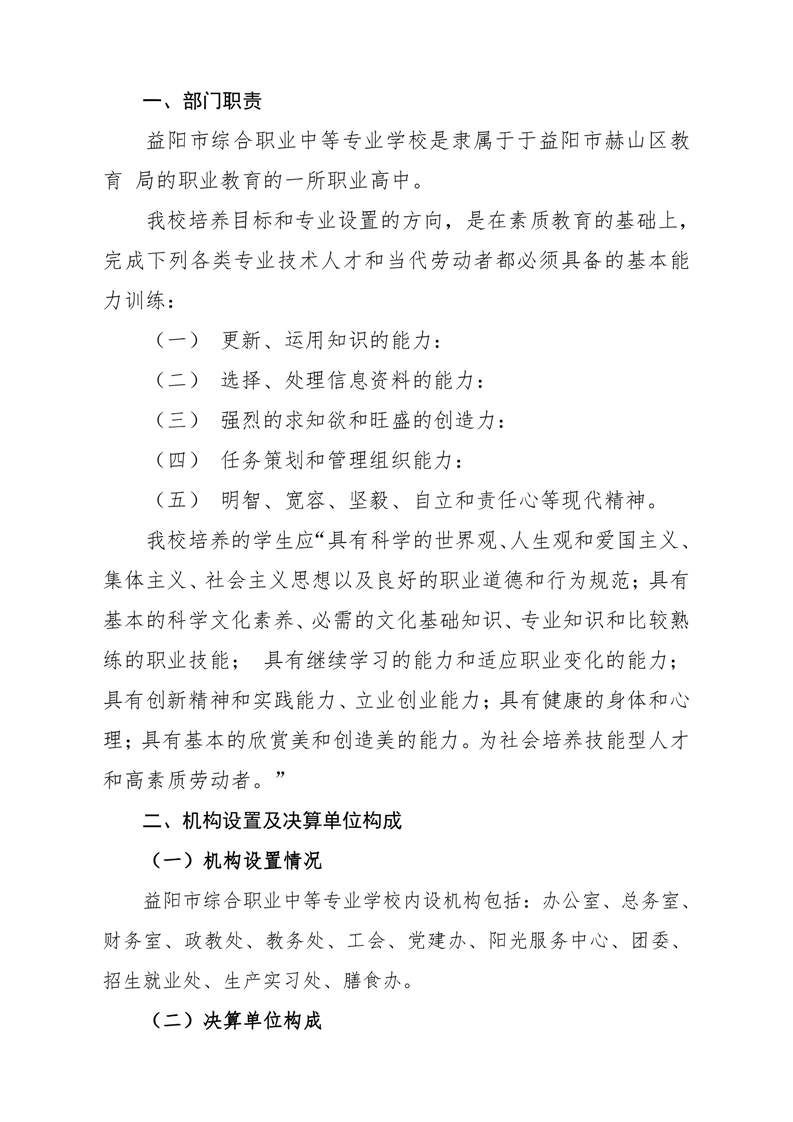 一、部门职责

益阳市综合职业中等专业学校是隶属于于益阳市赫山区教育 局的职业教育的一所职业高中。

我校培养目标和专业设置的方向，是在素质教育的基础上，完成下列各类专业技术人才和当代劳动者都必须具备的基本能力训练：

（一） 更新、运用知识的能力：

（二） 选择、处理信息资料的能力：

（三） 强烈的求知欲和旺盛的创造力：

（四） 任务策划和管理组织能力：

（五） 明智、宽容、坚毅、自立和责任心等现代精神。

我校培养的学生应“具有科学的世界观、人生观和爱国主义、集体主义、社会主义思想以及良好的职业道德和行为规范；具有基本的科学文化素养、必需的文化基础知识、专业知识和比较熟练的职业技能； 具有继续学习的能力和适应职业变化的能力；具有创新精神和实践能力、立业创业能力；具有健康的身体和心理；具有基本的欣赏美和创造美的能力。为社会培养技能型人才和高素质劳动者。”

二、机构设置及决算单位构成

（一）机构设置情况

益阳市综合职业中等专业学校内设机构包括：办公室、总务室、财务室、政教处、教务处、工会、党建办、阳光服务中心、团委、招生就业处、生产实习处、膳食办。

（二）决算单位构成